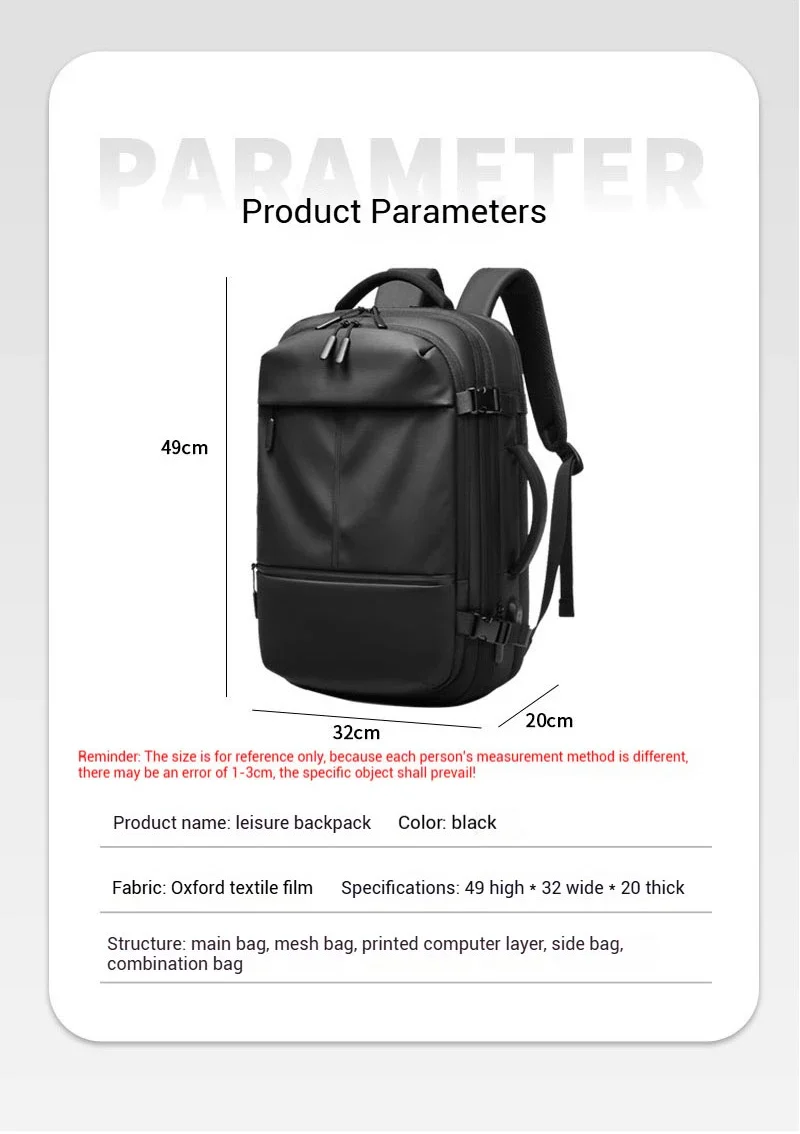 PARAMETER

Product Parameters

49cm

32cm

20cm

Reminder: The size is for reference only, because each person's measurement method is different, there may be an error of 1-3cm, the specific object shall prevail!

Product name: leisure backpack     Color: black

Fabric: Oxford textile film     Specifications: 49 high * 32 wide * 20 thick

Structure: main bag, mesh bag, printed computer layer, side bag, combination bag